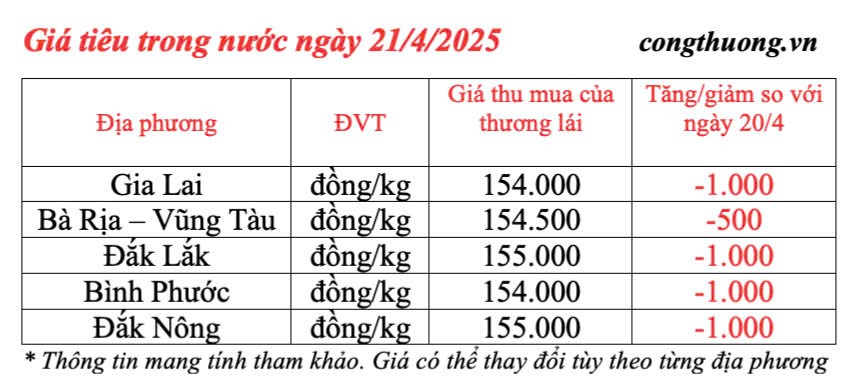 Giá tiêu trong nước ngày 21/4/2025

congthuong.vn

| Địa phương | ĐVT | Giá thu mua của thương lái | Tăng/giảm so với ngày 20/4 |
|---|---|---|---|
| Gia Lai | đồng/kg | 154.000 | -1.000 |
| Bà Rịa – Vũng Tàu | đồng/kg | 154.500 | -500 |
| Đắk Lắk | đồng/kg | 155.000 | -1.000 |
| Bình Phước | đồng/kg | 154.000 | -1.000 |
| Đắk Nông | đồng/kg | 155.000 | -1.000 |

* Thông tin mang tính tham khảo. Giá có thể thay đổi tùy theo từng địa phương